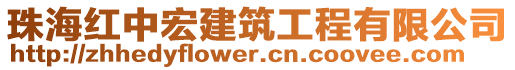 珠海红中宏建筑工程有限公司
http://zhhedyflower.cn.coovee.com